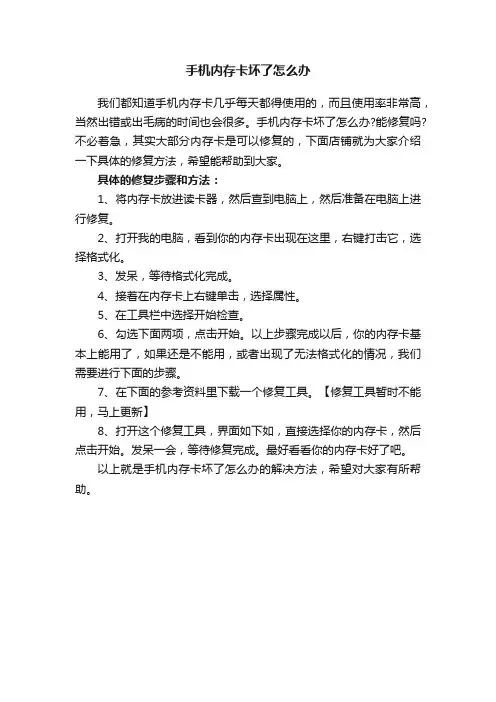 手机内存卡坏了怎么办

我们都知道手机内存卡几乎每天都得使用的，而且使用率非常高，当然出错或出毛病的时间也会很多。手机内存卡坏了怎么办?能修复吗?不必着急，其实大部分内存卡是可以修复的，下面店铺就为大家介绍一下具体的修复方法，希望能帮助到大家。

具体的修复步骤和方法：

1、将内存卡放进读卡器，然后查到电脑上，然后准备在电脑上进行修复。

2、打开我的电脑，看到你的内存卡出现在这里，右键打击它，选择格式化。

3、发呆，等待格式化完成。

4、接着在内存卡上右键单击，选择属性。

5、在工具栏中选择开始检查。

6、勾选下面两项，点击开始。以上步骤完成以后，你的内存卡基本上能用了，如果还是不能用，或者出现了无法格式化的情况，我们需要进行下面的步骤。

7、在下面的参考资料里下载一个修复工具。【修复工具暂时不能用，马上更新】

8、打开这个修复工具，界面如下如，直接选择你的内存卡，然后点击开始。发呆一会，等待修复完成。最好看看你的内存卡好了吧。

以上就是手机内存卡坏了怎么办的解决方法，希望对大家有所帮助。